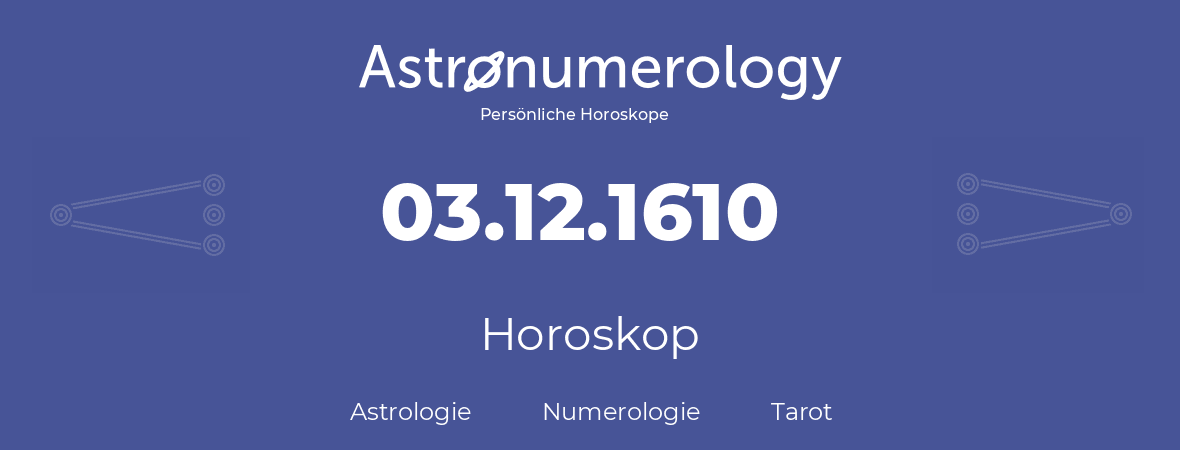 Astronumerology
Persönliche Horoskope

03.12.1610

Horoskop

Astrologie Numerologie Tarot